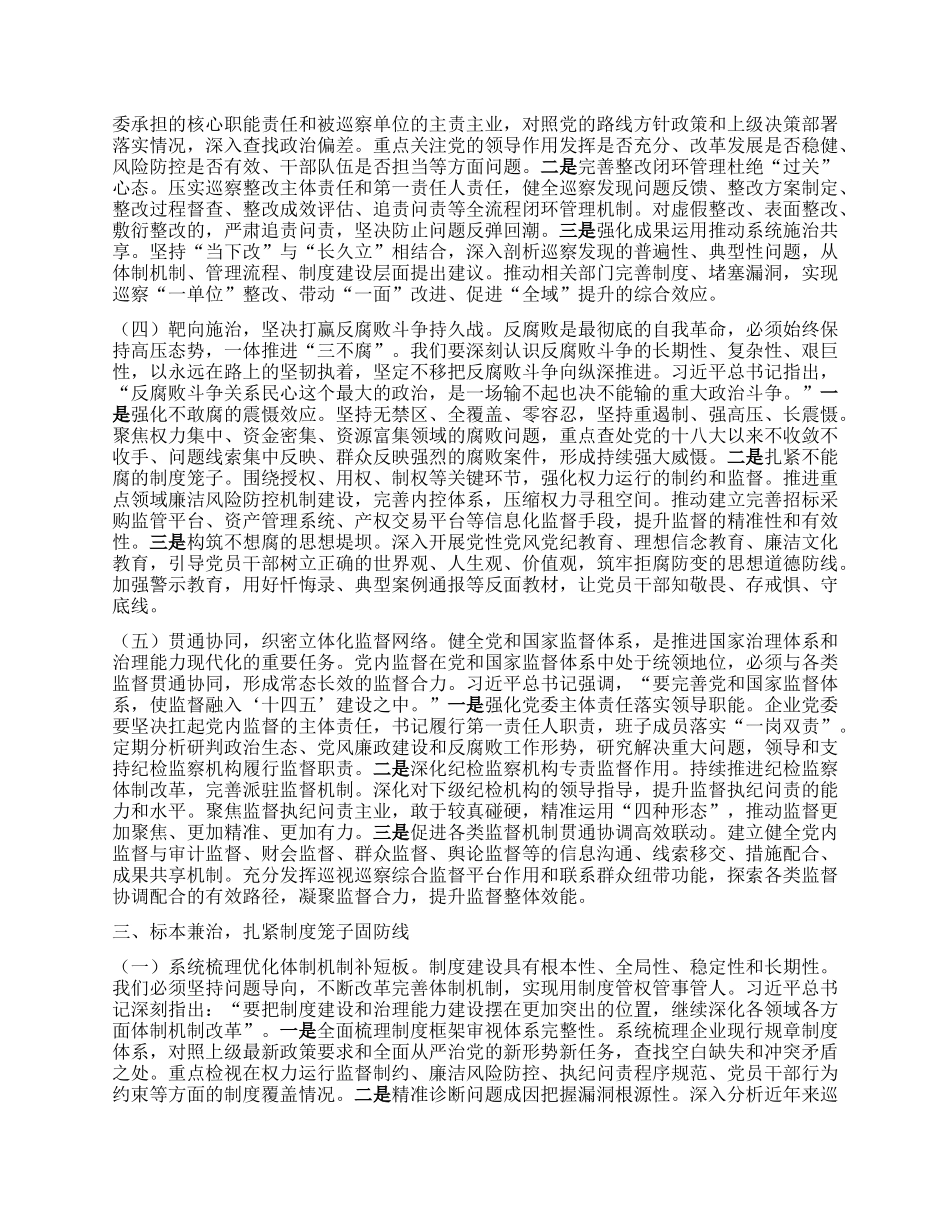 委承担的核心职能责任和被巡察单位的主责主业，对照党的路线方针政策和上级决策部署落实情况，深入查找政治偏差。重点关注党的领导作用发挥是否充分、改革发展是否稳健、风险防控是否有效、干部队伍是否担当等方面问题。二是完善整改闭环管理杜绝“过关”心态。压实巡察整改主体责任和第一责任人责任，健全巡察发现问题反馈、整改方案制定、整改过程督查、整改成效评估、追责问责等全流程闭环管理机制。对虚假整改、表面整改、敷衍整改的，严肃追责问责，坚决防止问题反弹回潮。三是强化成果运用推动系统施治共享。坚持“当下改”与“长久立”相结合，深入剖析巡察发现的普遍性、典型性问题，从体制机制、管理流程、制度建设层面提出建议。推动相关部门完善制度、堵塞漏洞，实现巡察“一单位”整改、带动“一面”改进、促进“全域”提升的综合效应。

（四）靶向施治，坚决打赢反腐败斗争持久战。反腐败是最彻底的自我革命，必须始终保持高压态势，一体推进“三不腐”。我们要深刻认识反腐败斗争的长期性、复杂性、艰巨性，以永远在路上的坚韧执着，坚定不移把反腐败斗争向纵深推进。习近平总书记指出，“反腐败斗争关系民心这个最大的政治，是一场输不起也决不能输的重大政治斗争。”一是强化不敢腐的震慑效应。坚持无禁区、全覆盖、零容忍，坚持重遏制、强高压、长震慑。聚焦权力集中、资金密集、资源富集领域的腐败问题，重点查处党的十八大以来不收敛不收手、问题线索集中反映、群众反映强烈的腐败案件，形成持续强大威慑。二是扎紧不能腐的制度笼子。围绕授权、用权、制权等关键环节，强化权力运行的制约和监督。推进重点领域廉洁风险防控机制建设，完善内控体系，压缩权力寻租空间。推动建立完善招标采购监管平台、资产管理系统、产权交易平台等信息化监督手段，提升监督的精准性和有效性。三是构筑不想腐的思想堤坝。深入开展党性党风党纪教育、理想信念教育、廉洁文化教育，引导党员干部树立正确的世界观、人生观、价值观，筑牢拒腐防变的思想道德防线。加强警示教育，用好忏悔录、典型案例通报等反面教材，让党员干部知敬畏、存戒惧、守底线。

（五）贯通协同，织密立体化监督网络。健全党和国家监督体系，是推进国家治理体系和治理能力现代化的重要任务。党内监督在党和国家监督体系中处于统领地位，必须与各类监督贯通协同，形成常态长效的监督合力。习近平总书记强调，“要完善党和国家监督体系，使监督融入‘十四五’建设之中。”一是强化党委主体责任落实领导职能。企业党委要坚决扛起党内监督的主体责任，书记履行第一责任人职责，班子成员落实“一岗双责”。定期分析研判政治生态、党风廉政建设和反腐败工作形势，研究解决重大问题，领导和支持纪检监察机构履行监督职责。二是深化纪检监察机构专责监督作用。持续推进纪检监察体制改革，完善派驻监督机制。深化对下级纪检机构的领导指导，提升监督执纪问责的能力和水平。聚焦监督执纪问责主业，敢于较真碰硬，精准运用“四种形态”，推动监督更加聚焦、更加精准、更加有力。三是促进各类监督机制贯通协调高效联动。建立健全党内监督与审计监督、财会监督、群众监督、舆论监督等的信息沟通、线索移交、措施配合、成果共享机制。充分发挥巡视巡察综合监督平台作用和联系群众纽带功能，探索各类监督协调配合的有效路径，凝聚监督合力，提升监督整体效能。

三、标本兼治，扎紧制度笼子固防线

（一）系统梳理优化体制机制补短板。制度建设具有根本性、全局性、稳定性和长期性。我们必须坚持问题导向，不断改革完善体制机制，实现用制度管权管事管人。习近平总书记深刻指出：“要把制度建设和治理能力建设摆在更加突出的位置，继续深化各领域各方面体制机制改革”。一是全面梳理制度框架审视体系完整性。系统梳理企业现行规章制度体系，对照上级最新政策要求和全面从严治党的新形势新任务，查找空白缺失和冲突矛盾之处。重点检视在权力运行监督制约、廉洁风险防控、执纪问责程序规范、党员干部行为约束等方面的制度覆盖情况。二是精准诊断问题成因把握漏洞根源性。深入分析近年来巡